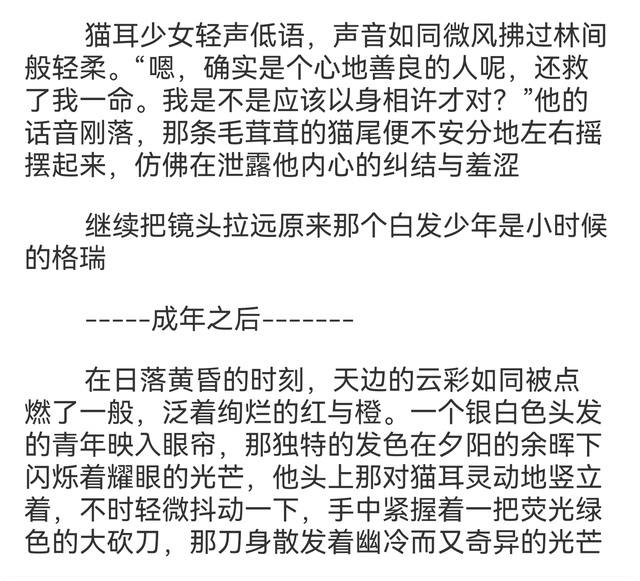 猫耳少女轻声低语，声音如同微风拂过林间般轻柔。“嗯，确实是个心地善良的人呢，还救了我一命。我是不是应该以身相许才对？”他的话音刚落，那条毛茸茸的猫尾便不安分地左右摇摆起来，仿佛在泄露他内心的纠结与羞涩

继续把镜头拉远原来那个白发少年是小时候的格瑞

-----成年之后-------

在日落黄昏的时刻，天边的云彩如同被点燃了一般，泛着绚烂的红与橙。一个银白色头发的青年映入眼帘，那独特的发色在夕阳的余晖下闪烁着耀眼的光芒，他头上那对猫耳灵动地竖立着，不时轻微抖动一下，手中紧握着一把荧光绿色的大砍刀，那刀身散发着幽冷而又奇异的光芒